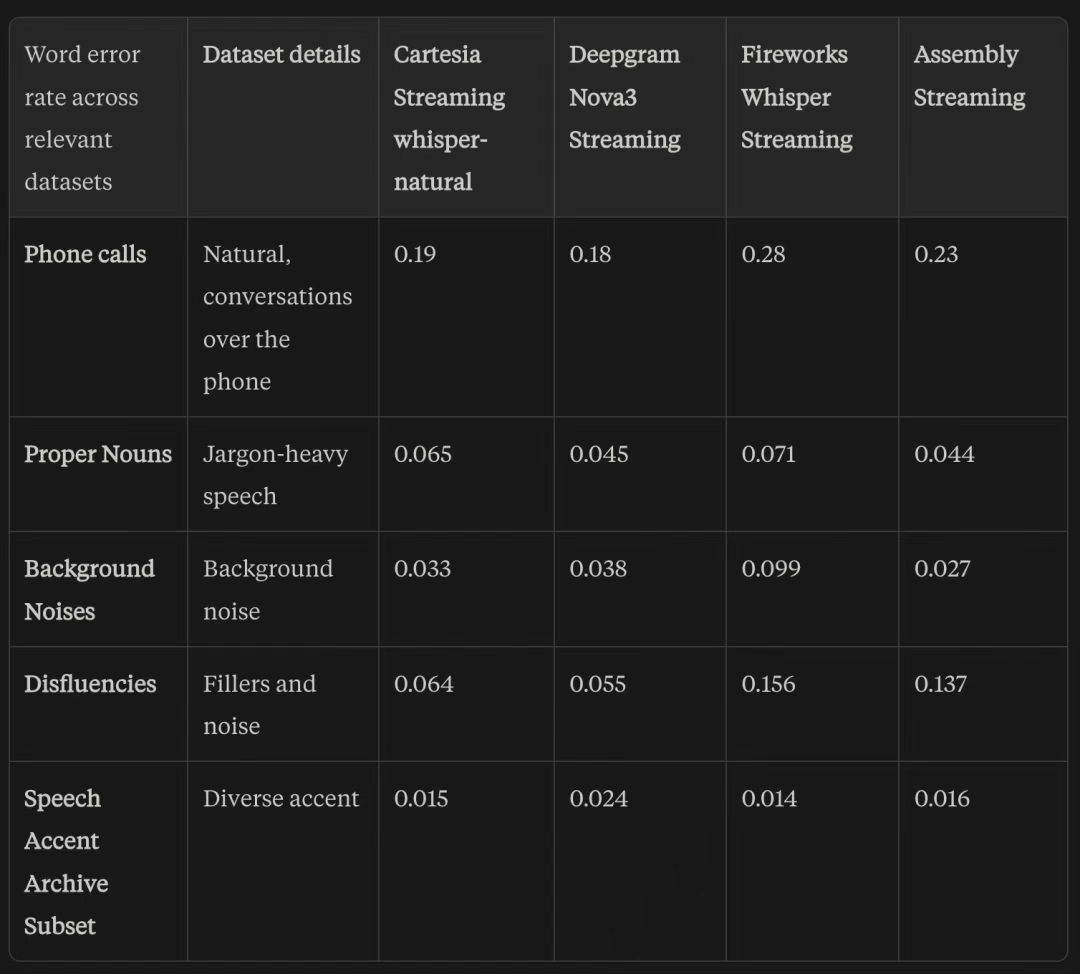 | Word error rate across relevant datasets | Dataset details | Cartesia Streaming whisper-natural | Deepgram Nova3 Streaming | Fireworks Whisper Streaming | Assembly Streaming |
|---|---|---|---|---|---|
| Phone calls | Natural, conversations over the phone | 0.19 | 0.18 | 0.28 | 0.23 |
| Proper Nouns | Jargon-heavy speech | 0.065 | 0.045 | 0.071 | 0.044 |
| Background Noises | Background noise | 0.033 | 0.038 | 0.099 | 0.027 |
| Disfluencies | Fillers and noise | 0.064 | 0.055 | 0.156 | 0.137 |
| Speech Accent Archive Subset | Diverse accent | 0.015 | 0.024 | 0.014 | 0.016 |